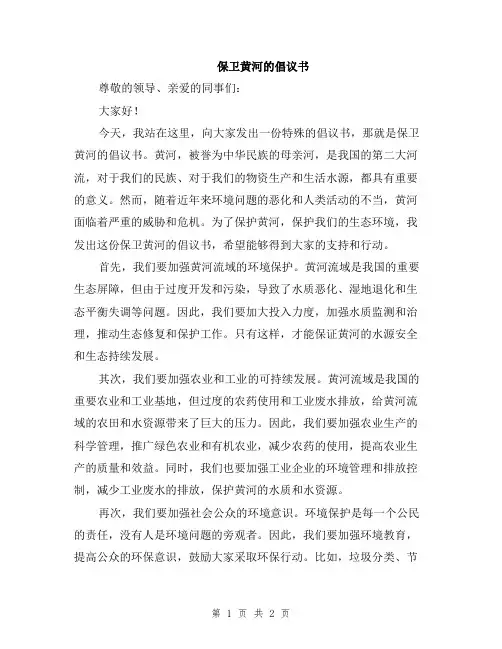 保卫黄河的倡议书

尊敬的领导、亲爱的同事们:

大家好!

今天，我站在这里，向大家发出一份特殊的倡议书，那就是保卫黄河的倡议书。黄河，被誉为中华民族的母亲河，是我国的第二大河流，对于我们的民族、对于我们的物资生产和生活水源，都具有重要的意义。然而，随着近年来环境问题的恶化和人类活动的不当，黄河面临着严重的威胁和危机。为了保护黄河，保护我们的生态环境，我发出这份保卫黄河的倡议书，希望能够得到大家的支持和行动。

首先，我们要加强黄河流域的环境保护。黄河流域是我国的重要生态屏障，但由于过度开发和污染，导致了水质恶化、湿地退化和生态平衡失调等问题。因此，我们要加大投入力度，加强水质监测和治理，推动生态修复和保护工作。只有这样，才能保证黄河的水源安全和生态持续发展。

其次，我们要加强农业和工业的可持续发展。黄河流域是我国的重要农业和工业基地，但过度的农药使用和工业废水排放，给黄河流域的农田和水资源带来了巨大的压力。因此，我们要加强农业生产的科学管理，推广绿色农业和有机农业，减少农药的使用，提高农业生产的质量和效益。同时，我们也要加强工业企业的环境管理和排放控制，减少工业废水的排放，保护黄河的水质和水资源。

再次，我们要加强社会公众的环境意识。环境保护是每一个公民的责任，没有人是环境问题的旁观者。因此，我们要加强环境教育，提高公众的环保意识，鼓励大家采取环保行动。比如，垃圾分类、节

第 1 页 共 2 页